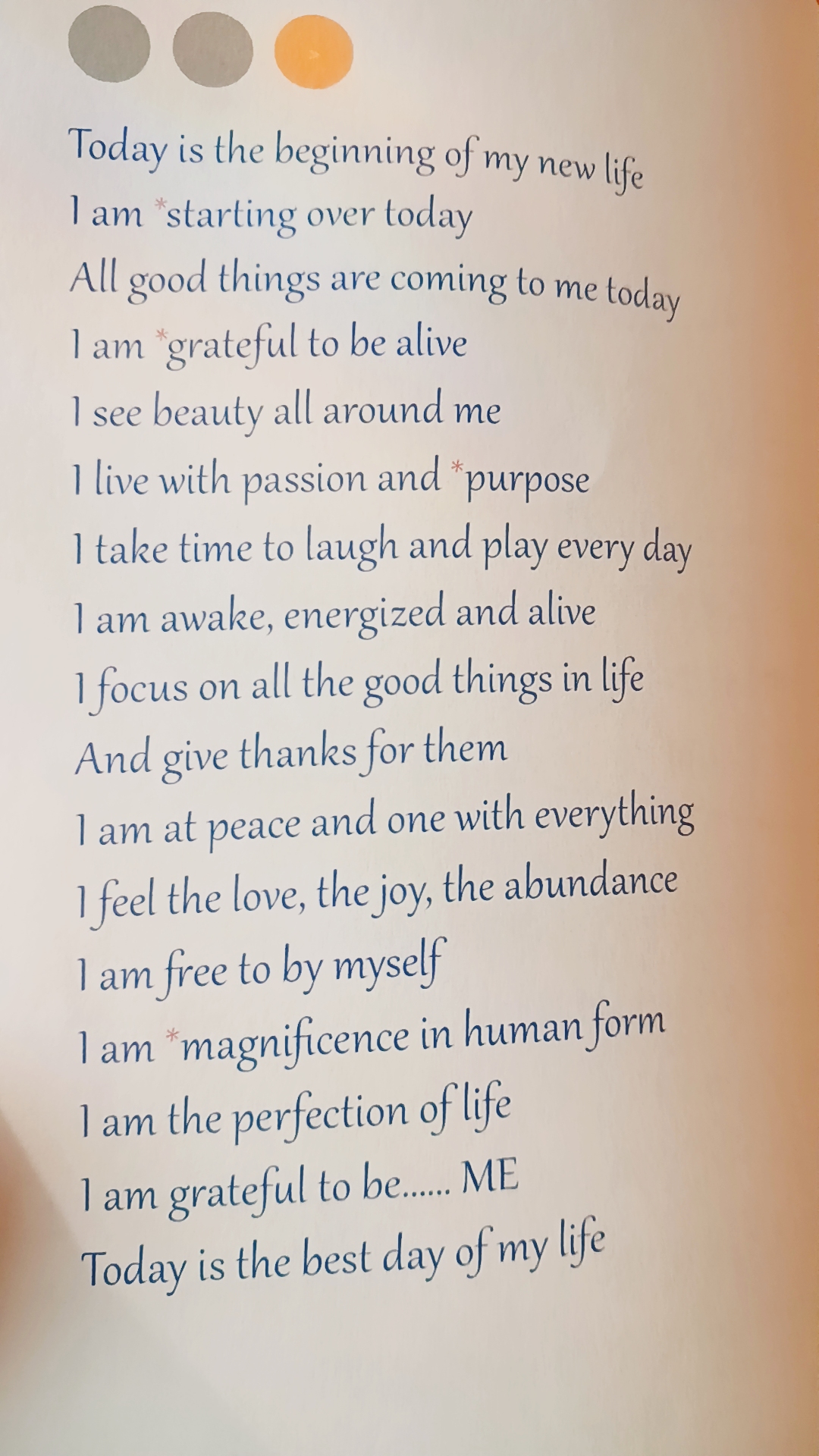 Today is the beginning of my new life
I am *starting over today
All good things are coming to me today
I am *grateful to be alive
I see beauty all around me
I live with passion and *purpose
I take time to laugh and play every day
I am awake, energized and alive
I focus on all the good things in life
And give thanks for them
I am at peace and one with everything
I feel the love, the joy, the abundance
I am free to by myself
I am *magnificence in human form
I am the perfection of life
I am grateful to be...... ME
Today is the best day of my life